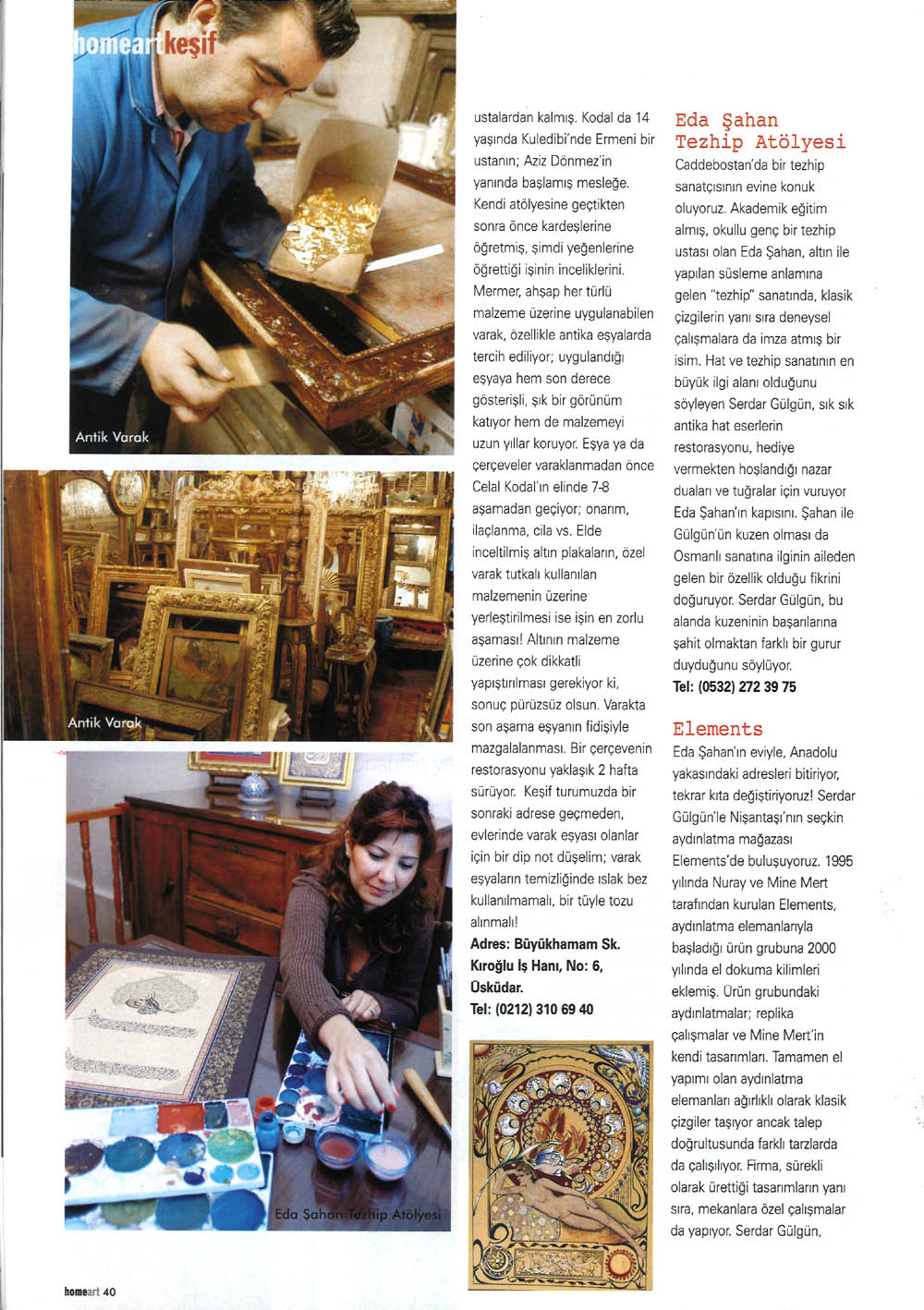 homeart keşif

Antik Varak

Antik Varak

Eda Şahan Tezhip Atölyesi

ustalardan kalmış. Kodal da 14 yaşında Kuledibi'nde Ermeni bir ustanın; Aziz Dönmez'in yanında başlamış mesleğe. Kendi atölyesine geçtikten sonra önce kardeşlerine öğretmiş, şimdi yeğenlerine öğrettiği işinin inceliklerini. Mermer, ahşap her türlü malzeme üzerine uygulanabilen varak, özellikle antika eşyalarda tercih ediliyor; uygulandığı eşyaya hem son derece gösterişli, şık bir görünüm katıyor hem de malzemeyi uzun yıllar koruyor. Eşya ya da çerçeveler varaklanmadan önce Celal Kodal'ın elinde 7-8 aşamadan geçiyor; onarım, ilaçlanma, cila vs. Elde inceltilmiş altın plakaların, özel varak tutkalı kullanılan malzemenin üzerine yerleştirilmesi ise işin en zorlu aşaması! Altının malzeme üzerine çok dikkatli yapıştırılması gerekiyor ki, sonuç pürüzsüz olsun. Varakta son aşama eşyanın fidişiyle mazgalalanması. Bir çerçevenin restorasyonu yaklaşık 2 hafta sürüyor. Keşif turumuzda bir sonraki adrese geçmeden, evlerinde varak eşyası olanlar için bir dip not düşelim; varak eşyaların temizliğinde ıslak bez kullanılmamalı, bir tüyle tozu alınmalı!
Adres: Büyükhamam Sk. Kıroğlu İş Hanı, No: 6, Üsküdar.
Tel: (0212) 310 69 40

Eda Şahan Tezhip Atölyesi
Caddebostan'da bir tezhip sanatçısının evine konuk oluyoruz. Akademik eğitim almış, okullu genç bir tezhip ustası olan Eda Şahan, altın ile yapılan süsleme anlamına gelen "tezhip" sanatında, klasik çizgilerin yanı sıra deneysel çalışmalara da imza atmış bir isim. Hat ve tezhip sanatının en büyük ilgi alanı olduğunu söyleyen Serdar Gülgün, sık sık antika hat eserlerin restorasyonu, hediye vermekten hoşlandığı nazar duaları ve tuğralar için vuruyor Eda Şahan'ın kapısını. Şahan ile Gülgün'ün kuzen olması da Osmanlı sanatına ilginin aileden gelen bir özellik olduğu fikrini doğuruyor. Serdar Gülgün, bu alanda kuzeninin başarılarına şahit olmaktan farklı bir gurur duyduğunu söylüyor.
Tel: (0532) 272 39 75

Elements
Eda Şahan'ın eviyle, Anadolu yakasındaki adresleri bitiriyor, tekrar kıta değiştiriyoruz! Serdar Gülgün'le Nişantaşı'nın seçkin aydınlatma mağazası Elements'de buluşuyoruz. 1995 yılında Nuray ve Mine Mert tarafından kurulan Elements, aydınlatma elemanlarıyla başladığı ürün grubuna 2000 yılında el dokuma kilimleri eklemiş. Ürün grubundaki aydınlatmalar; replika çalışmalar ve Mine Mert'in kendi tasarımları. Tamamen el yapımı olan aydınlatma elemanları ağırlıklı olarak klasik çizgiler taşıyor ancak talep doğrultusunda farklı tarzlarda da çalışılıyor. Firma, sürekli olarak ürettiği tasarımların yanı sıra, mekanlara özel çalışmalar da yapıyor. Serdar Gülgün,

homeart 40